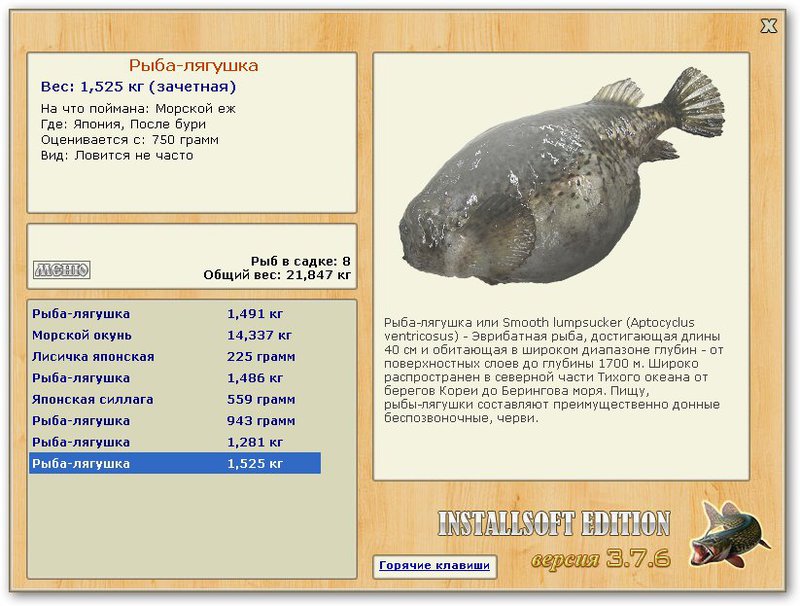 X

Рыба-лягушка
Вес: 1,525 кг (зачетная)
На что поймана: Морской еж
Где: Япония, После бури
Оценивается с: 750 грамм
Вид: Ловится не часто

МЕНЮ

Рыб в садке: 8
Общий вес: 21,847 кг

| | |
|---|---|
| Рыба-лягушка | 1,491 кг |
| Морской окунь | 14,337 кг |
| Лисичка японская | 225 грамм |
| Рыба-лягушка | 1,486 кг |
| Японская силлага | 559 грамм |
| Рыба-лягушка | 943 грамм |
| Рыба-лягушка | 1,281 кг |
| Рыба-лягушка | 1,525 кг |

Рыба-лягушка или Smooth lumpsucker (Aptocyclus ventricosus) - Эврибатная рыба, достигающая длины 40 см и обитающая в широком диапазоне глубин - от поверхностных слоев до глубины 1700 м. Широко распространен в северной части Тихого океана от берегов Кореи до Берингова моря. Пищу, рыбы-лягушки составляют преимущественно донные беспозвоночные, черви.

INSTALLSOFT EDITION
версия 3.7.6

Горячие клавиши